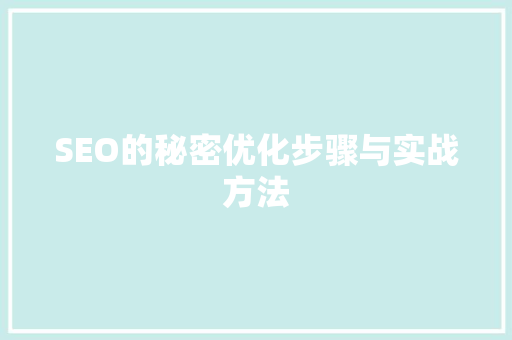 SEO的秘密优化步骤与实战方法